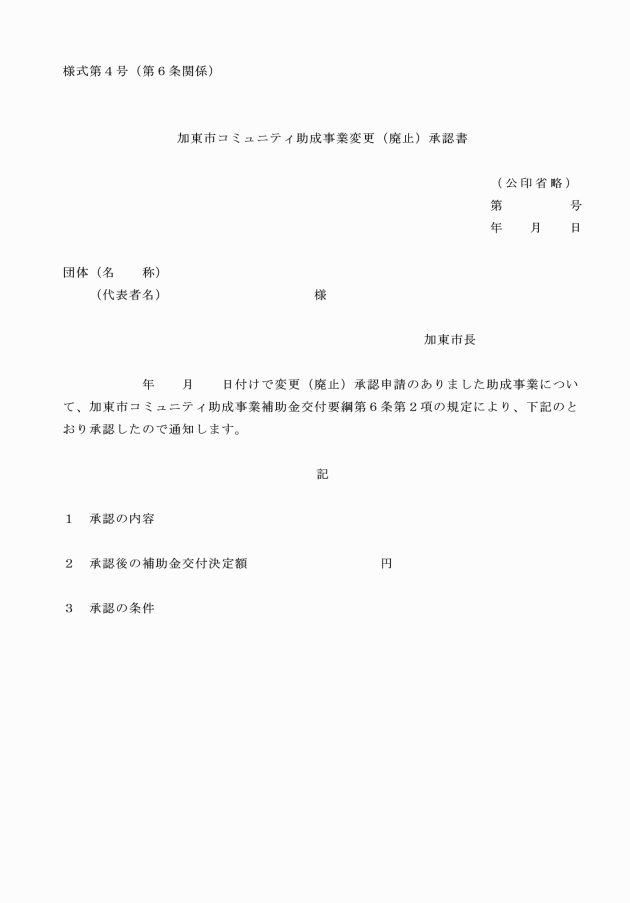 様式第４号（第６条関係）

加東市コミュニティ助成事業変更（廃止）承認書

（公印省略）
第　　　　号
年　　月　　日

団体（名　　称）
（代表者名）　　　　　　　　　　様

加東市長

年　　月　　日付けで変更（廃止）承認申請のありました助成事業について、加東市コミュニティ助成事業補助金交付要綱第６条第２項の規定により、下記のとおり承認したので通知します。

記

１　承認の内容

２　承認後の補助金交付決定額　　　　　　　　円

３　承認の条件